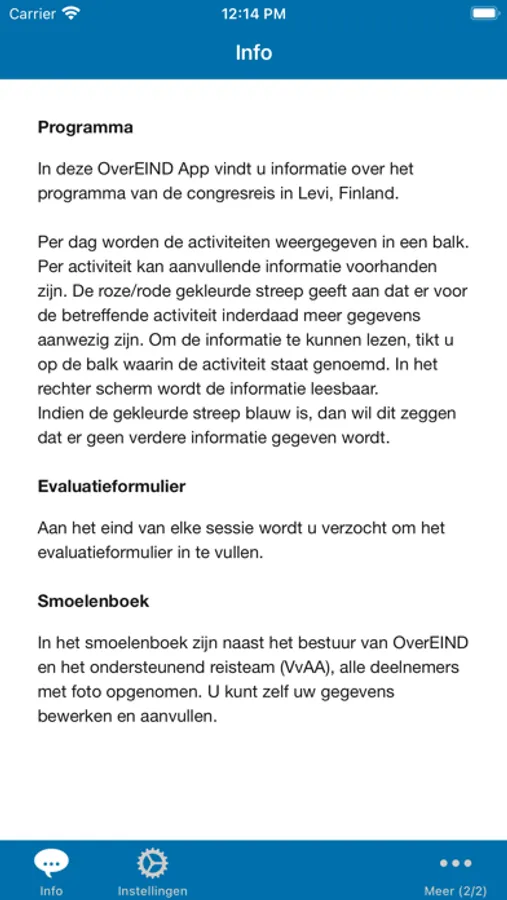 Carrier 12:14 PM

Info

Programma

In deze OverEIND App vindt u informatie over het programma van de congresreis in Levi, Finland.

Per dag worden de activiteiten weergegeven in een balk. Per activiteit kan aanvullende informatie voorhanden zijn. De roze/rode gekleurde streep geeft aan dat er voor de betreffende activiteit inderdaad meer gegevens aanwezig zijn. Om de informatie te kunnen lezen, tikt u op de balk waarin de activiteit staat genoemd. In het rechter scherm wordt de informatie leesbaar.
Indien de gekleurde streep blauw is, dan wil dit zeggen dat er geen verdere informatie gegeven wordt.

Evaluatieformulier

Aan het eind van elke sessie wordt u verzocht om het evaluatieformulier in te vullen.

Smoelenboek

In het smoelenboek zijn naast het bestuur van OverEIND en het ondersteunend reisteam (VvAA), alle deelnemers met foto opgenomen. U kunt zelf uw gegevens bewerken en aanvullen.

Info Instellingen Meer (2/2)